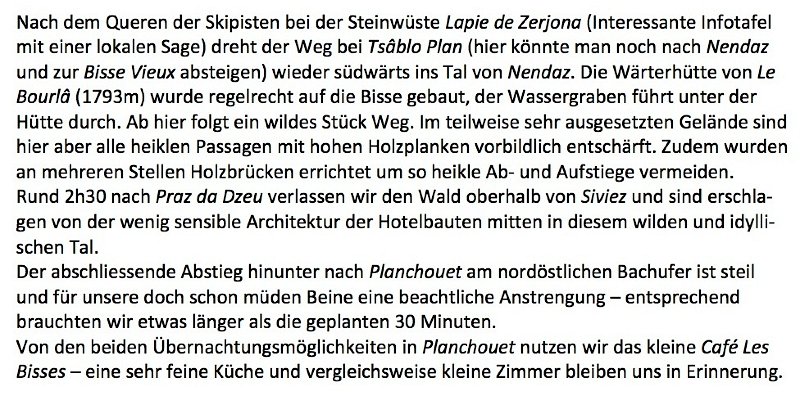 Nach dem Queren der Skipisten bei der Steinwüste Lapie de Zerjona (Interessante Infotafel mit einer lokalen Sage) dreht der Weg bei Tsâblo Plan (hier könnte man noch nach Nendaz und zur Bisse Vieux absteigen) wieder südwärts ins Tal von Nendaz. Die Wärterhütte von Le Bourlâ (1793m) wurde regelrecht auf die Bisse gebaut, der Wassergraben führt unter der Hütte durch. Ab hier folgt ein wildes Stück Weg. Im teilweise sehr ausgesetzten Gelände sind hier aber alle heiklen Passagen mit hohen Holzplanken vorbildlich entschärft. Zudem wurden an mehreren Stellen Holzbrücken errichtet um so heikle Ab- und Aufstiege vermeiden.
Rund 2h30 nach Praz da Dzeu verlassen wir den Wald oberhalb von Siviez und sind erschlagen von der wenig sensible Architektur der Hotelbauten mitten in diesem wilden und idyllischen Tal.
Der abschliessende Abstieg hinunter nach Planchouet am nordöstlichen Bachufer ist steil und für unsere doch schon müden Beine eine beachtliche Anstrengung – entsprechend brauchten wir etwas länger als die geplanten 30 Minuten.
Von den beiden Übernachtungsmöglichkeiten in Planchouet nutzen wir das kleine Café Les Bisses – eine sehr feine Küche und vergleichsweise kleine Zimmer bleiben uns in Erinnerung.